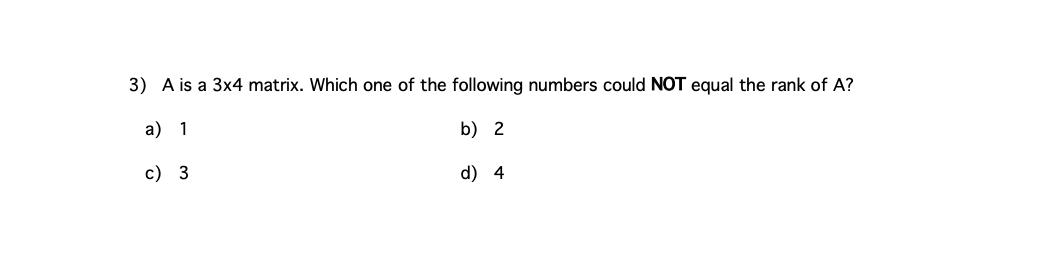 3) A is a 3x4 matrix. Which one of the following numbers could NOT equal the rank of A?

a) 1

b) 2

c) 3

d) 4